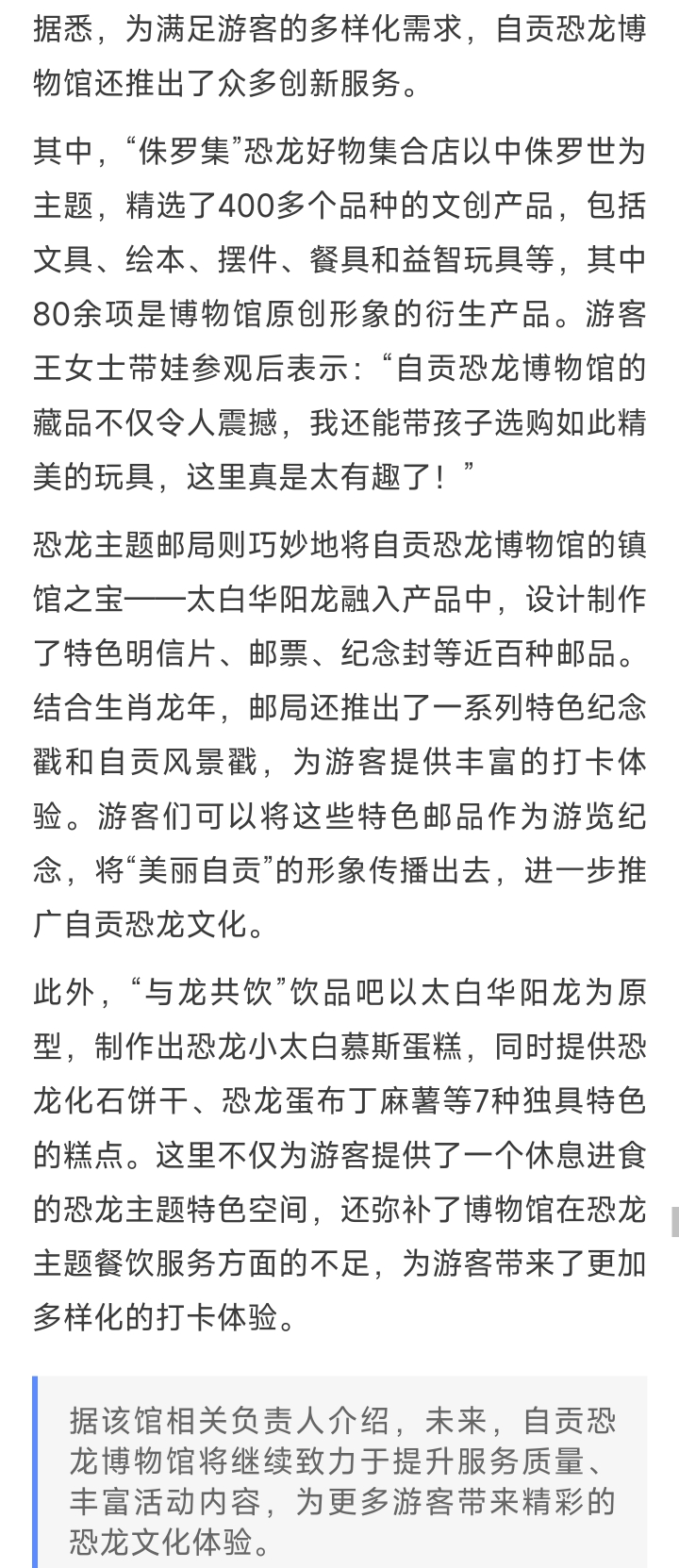 据悉，为满足游客的多样化需求，自贡恐龙博物馆还推出了众多创新服务。

其中，“侏罗集”恐龙好物集合店以中侏罗世为主题，精选了400多个品种的文创产品，包括文具、绘本、摆件、餐具和益智玩具等，其中80余项是博物馆原创形象的衍生产品。游客王女士带娃参观后表示：“自贡恐龙博物馆的藏品不仅令人震撼，我还能带孩子选购如此精美的玩具，这里真是太有趣了！”

恐龙主题邮局则巧妙地将自贡恐龙博物馆的镇馆之宝——太白华阳龙融入产品中，设计制作了特色明信片、邮票、纪念封等近百种邮品。结合生肖龙年，邮局还推出了一系列特色纪念戳和自贡风景戳，为游客提供丰富的打卡体验。游客们可以将这些特色邮品作为游览纪念，将“美丽自贡”的形象传播出去，进一步推广自贡恐龙文化。

此外，“与龙共饮”饮品吧以太白华阳龙为原型，制作出恐龙小太白慕斯蛋糕，同时提供恐龙化石饼干、恐龙蛋布丁麻薯等7种独具特色的糕点。这里不仅为游客提供了一个休息进食的恐龙主题特色空间，还弥补了博物馆在恐龙主题餐饮服务方面的不足，为游客带来了更加多样化的打卡体验。

据该馆相关负责人介绍，未来，自贡恐龙博物馆将继续致力于提升服务质量、丰富活动内容，为更多游客带来精彩的恐龙文化体验。